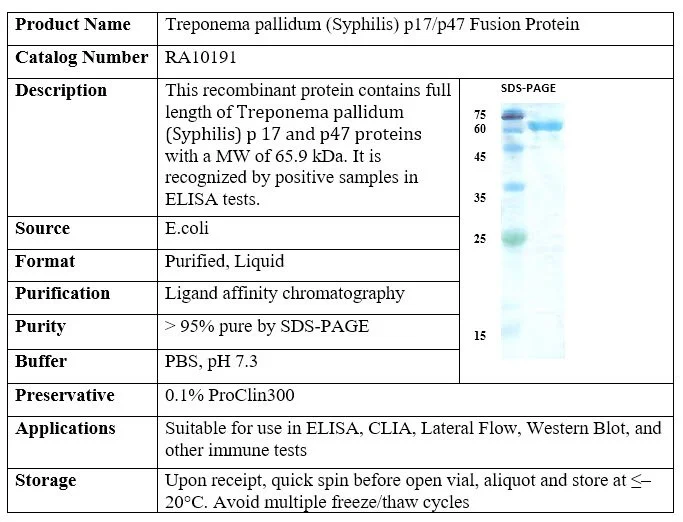 | Product Name | Treponema pallidum (Syphilis) p17/p47 Fusion Protein | |
|---|---|---|
| Catalog Number | RA10191 | |
| Description | This recombinant protein contains full length of Treponema pallidum (Syphilis) p 17 and p47 proteins with a MW of 65.9 kDa. It is recognized by positive samples in ELISA tests. | SDS-PAGE 75 60 45 35 25 15 |
| Source | E.coli | |
| Format | Purified, Liquid | |
| Purification | Ligand affinity chromatography | |
| Purity | > 95% pure by SDS-PAGE | |
| Buffer | PBS, pH 7.3 | |
| Preservative | 0.1% ProClin300 | |
| Applications | Suitable for use in ELISA, CLIA, Lateral Flow, Western Blot, and other immune tests | |
| Storage | Upon receipt, quick spin before open vial, aliquot and store at ≤–20°C. Avoid multiple freeze/thaw cycles | |